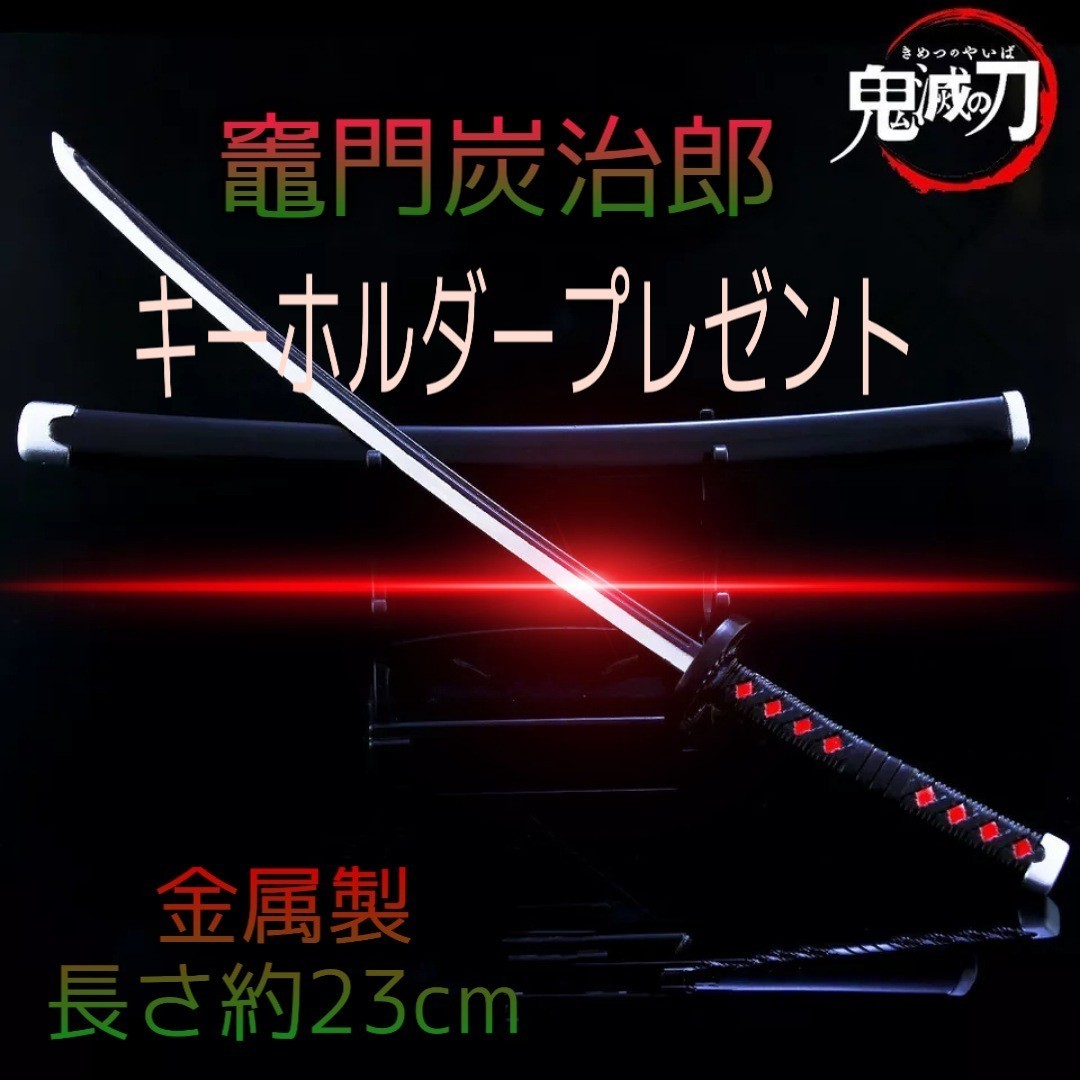 きめつのやいば
鬼滅の刃

竈門炭治郎
キーホルダープレゼント

金属製
長さ約23cm